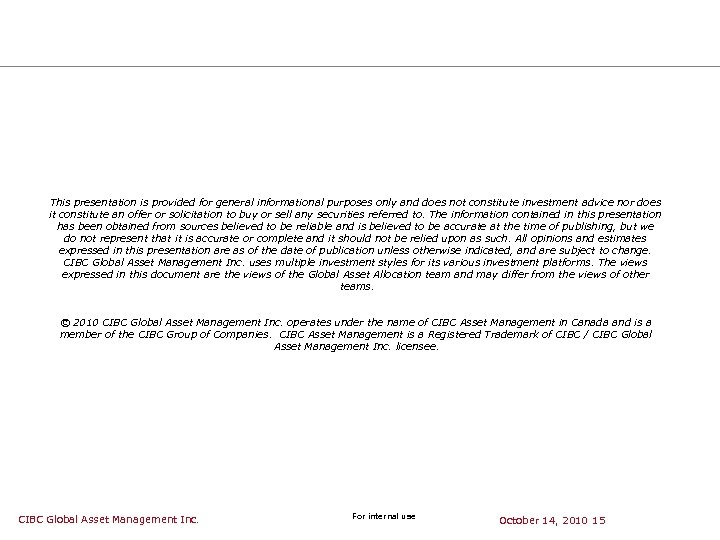 This presentation is provided for general informational purposes only and does not constitute investment advice nor does it constitute an offer or solicitation to buy or sell any securities referred to. The information contained in this presentation has been obtained from sources believed to be reliable and is believed to be accurate at the time of publishing, but we do not represent that it is accurate or complete and it should not be relied upon as such. All opinions and estimates expressed in this presentation are as of the date of publication unless otherwise indicated, and are subject to change. CIBC Global Asset Management Inc. uses multiple investment styles for its various investment platforms. The views expressed in this document are the views of the Global Asset Allocation team and may differ from the views of other teams.

© 2010 CIBC Global Asset Management Inc. operates under the name of CIBC Asset Management in Canada and is a member of the CIBC Group of Companies. CIBC Asset Management is a Registered Trademark of CIBC / CIBC Global Asset Management Inc. licensee.

CIBC Global Asset Management Inc.

For internal use

October 14, 2010 15